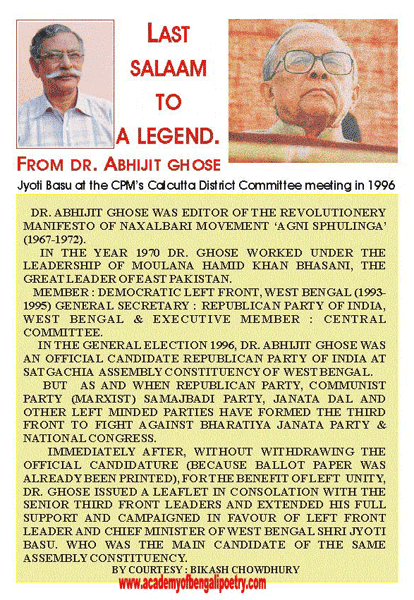 LAST SALAAM TO A LEGEND.

FROM DR. ABHIJIT GHOSE

Jyoti Basu at the CPM's Calcutta District Committee meeting in 1996

DR. ABHIJIT GHOSE WAS EDITOR OF THE REVOLUTIONERY MANIFESTO OF NAXALBARI MOVEMENT 'AGNI SPHULINGA' (1967-1972).

IN THE YEAR 1970 DR. GHOSE WORKED UNDER THE LEADERSHIP OF MOULANA HAMID KHAN BHASANI, THE GREAT LEADER OF EAST PAKISTAN.

MEMBER : DEMOCRATIC LEFT FRONT, WEST BENGAL (1993-1995) GENERAL SECRETARY : REPUBLICAN PARTY OF INDIA, WEST BENGAL & EXECUTIVE MEMBER : CENTRAL COMMITTEE.

IN THE GENERAL ELECTION 1996, DR. ABHIJIT GHOSE WAS AN OFFICIAL CANDIDATE REPUBLICAN PARTY OF INDIA AT SATGACHIA ASSEMBLY CONSTITUENCY OF WEST BENGAL.

BUT AS AND WHEN REPUBLICAN PARTY, COMMUNIST PARTY (MARXIST) SAMAJBADI PARTY, JANATA DAL AND OTHER LEFT MINDED PARTIES HAVE FORMED THE THIRD FRONT TO FIGHT AGAINST BHARATIYA JANATA PARTY & NATIONAL CONGRESS.

IMMEDIATELY AFTER, WITHOUT WITHDRAWING THE OFFICIAL CANDIDATURE (BECAUSE BALLOT PAPER WAS ALREADY BEEN PRINTED), FOR THE BENEFIT OF LEFT UNITY, DR. GHOSE ISSUED A LEAFLET IN CONSOLATION WITH THE SENIOR THIRD FRONT LEADERS AND EXTENDED HIS FULL SUPPORT AND CAMPAIGNED IN FAVOUR OF LEFT FRONT LEADER AND CHIEF MINISTER OF WEST BENGAL SHRI JYOTI BASU. WHO WAS THE MAIN CANDIDATE OF THE SAME ASSEMBLY CONSTITUENCY.

BY COURTESY : BIKASH CHOWDHURY

www.academyofbengalipoetry.com